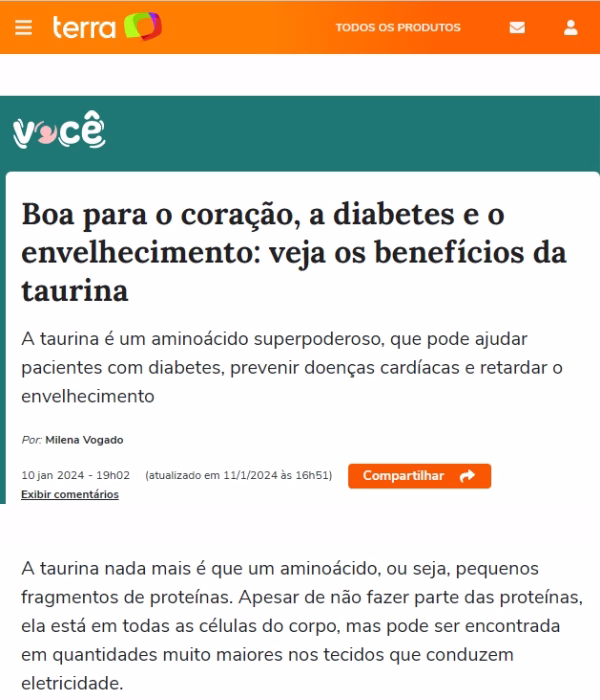 terra

TODOS OS PRODUTOS

você

Boa para o coração, a diabetes e o envelhecimento: veja os benefícios da taurina

A taurina é um aminoácido superpoderoso, que pode ajudar pacientes com diabetes, prevenir doenças cardíacas e retardar o envelhecimento

Por: Milena Vogado

10 jan 2024 - 19h02 (atualizado em 11/1/2024 às 16h51)

Compartilhar

Exibir comentários

A taurina nada mais é que um aminoácido, ou seja, pequenos fragmentos de proteínas. Apesar de não fazer parte das proteínas, ela está em todas as células do corpo, mas pode ser encontrada em quantidades muito maiores nos tecidos que conduzem eletricidade.